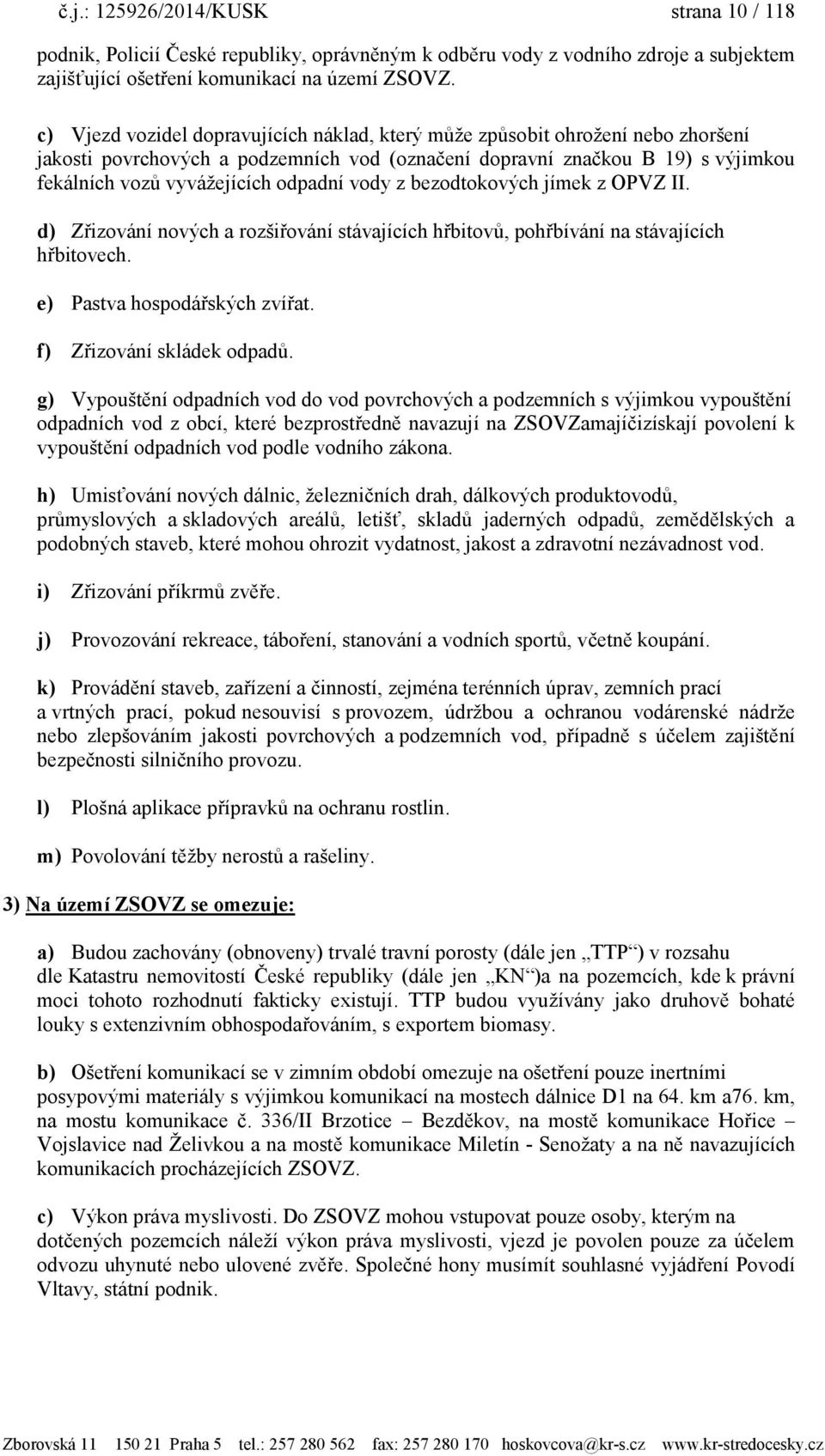 č.j.: 125926/2014/KUSK strana 10 / 118

podnik, Policií České republiky, oprávněným k odběru vody z vodního zdroje a subjektem zajišťující ošetření komunikací na území ZSOVZ.

c) Vjezd vozidel dopravujících náklad, který může způsobit ohrožení nebo zhoršení jakosti povrchových a podzemních vod (označení dopravní značkou B 19) s výjimkou fekálních vozů vyvážejících odpadní vody z bezodtokových jímek z OPVZ II.

d) Zřizování nových a rozšiřování stávajících hřbitovů, pohřbívání na stávajících hřbitovech.

e) Pastva hospodářských zvířat.

f) Zřizování skládek odpadů.

g) Vypouštění odpadních vod do vod povrchových a podzemních s výjimkou vypouštění odpadních vod z obcí, které bezprostředně navazují na ZSOVZamajíčizískají povolení k vypouštění odpadních vod podle vodního zákona.

h) Umisťování nových dálnic, železničních drah, dálkových produktovodů, průmyslových a skladových areálů, letišť, skladů jaderných odpadů, zemědělských a podobných staveb, které mohou ohrozit vydatnost, jakost a zdravotní nezávadnost vod.

i) Zřizování příkrmů zvěře.

j) Provozování rekreace, táboření, stanování a vodních sportů, včetně koupání.

k) Provádění staveb, zařízení a činností, zejména terénních úprav, zemních prací a vrtných prací, pokud nesouvisí s provozem, údržbou a ochranou vodárenské nádrže nebo zlepšováním jakosti povrchových a podzemních vod, případně s účelem zajištění bezpečnosti silničního provozu.

l) Plošná aplikace přípravků na ochranu rostlin.

m) Povolování těžby nerostů a rašeliny.

3) Na území ZSOVZ se omezuje:

a) Budou zachovány (obnoveny) trvalé travní porosty (dále jen „TTP“) v rozsahu dle Katastru nemovitostí České republiky (dále jen „KN“)a na pozemcích, kde k právní moci tohoto rozhodnutí fakticky existují. TTP budou využívány jako druhově bohaté louky s extenzivním obhospodařováním, s exportem biomasy.

b) Ošetření komunikací se v zimním období omezuje na ošetření pouze inertními posypovými materiály s výjimkou komunikací na mostech dálnice D1 na 64. km a76. km, na mostu komunikace č. 336/II Brzotice – Bezděkov, na mostě komunikace Hořice – Vojslavice nad Želivkou a na mostě komunikace Miletín - Senožaty a na ně navazujících komunikacích procházejících ZSOVZ.

c) Výkon práva myslivosti. Do ZSOVZ mohou vstupovat pouze osoby, kterým na dotčených pozemcích náleží výkon práva myslivosti, vjezd je povolen pouze za účelem odvozu uhynuté nebo ulovené zvěře. Společné hony musímít souhlasné vyjádření Povodí Vltavy, státní podnik.

Zborovská 11 150 21 Praha 5 tel.: 257 280 562 fax: 257 280 170 hoskovcova@kr-s.cz www.kr-stredocesky.cz